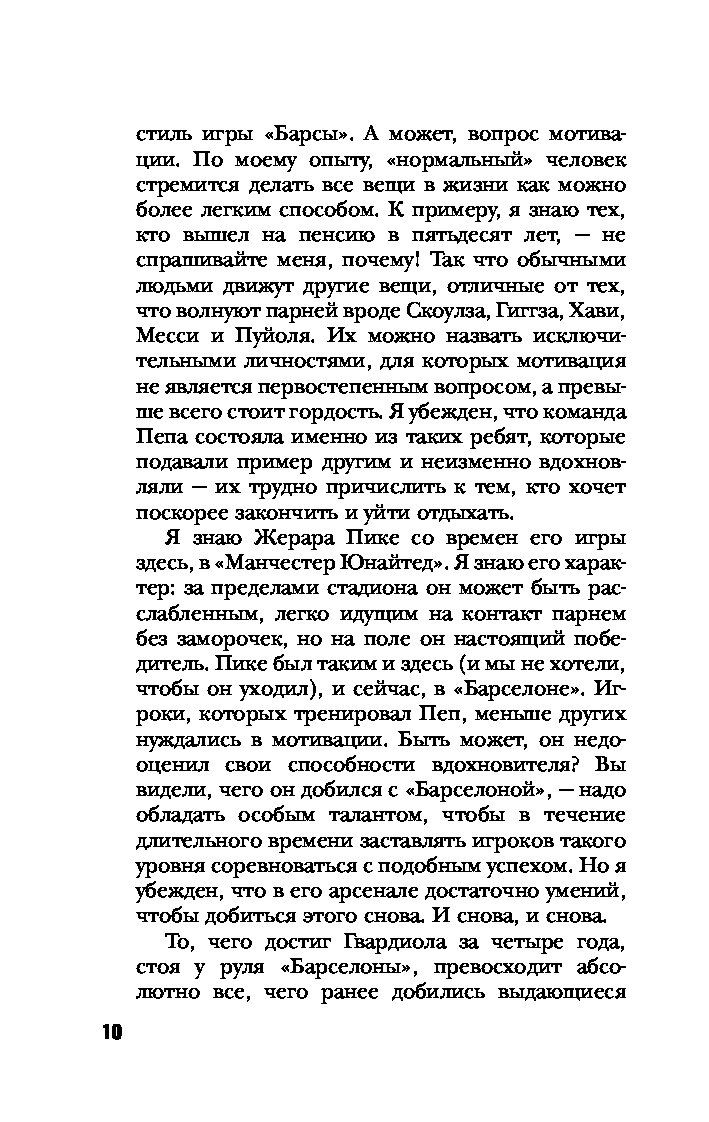 стиль игры «Барсы». А может, вопрос мотивации. По моему опыту, «нормальный» человек стремится делать все вещи в жизни как можно более легким способом. К примеру, я знаю тех, кто вышел на пенсию в пятьдесят лет, — не спрашивайте меня, почему! Так что обычными людьми движут другие вещи, отличные от тех, что волнуют парней вроде Скоулза, Гиггза, Хави, Месси и Пуйоля. Их можно назвать исключительными личностями, для которых мотивация не является первостепенным вопросом, а превыше всего стоит гордость. Я убежден, что команда Пепа состояла именно из таких ребят, которые подавали пример другим и неизменно вдохновляли — их трудно причислить к тем, кто хочет поскорее закончить и уйти отдыхать.

Я знаю Жерара Пике со времен его игры здесь, в «Манчестер Юнайтед». Я знаю его характер: за пределами стадиона он может быть расслабленным, легко идущим на контакт парнем без заморочек, но на поле он настоящий победитель. Пике был таким и здесь (и мы не хотели, чтобы он уходил), и сейчас, в «Барселоне». Игроки, которых тренировал Пеп, меньше других нуждались в мотивации. Быть может, он недооценил свои способности вдохновителя? Вы видели, чего он добился с «Барселоной», — надо обладать особым талантом, чтобы в течение длительного времени заставлять игроков такого уровня соревноваться с подобным успехом. Но я убежден, что в его арсенале достаточно умений, чтобы добиться этого снова. И снова, и снова.

То, чего достиг Гвардиола за четыре года, стоя у руля «Барселоны», превосходит абсолютно все, чего ранее добились выдающиеся

10